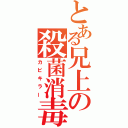 とある兄上の殺菌消毒

カビキラー